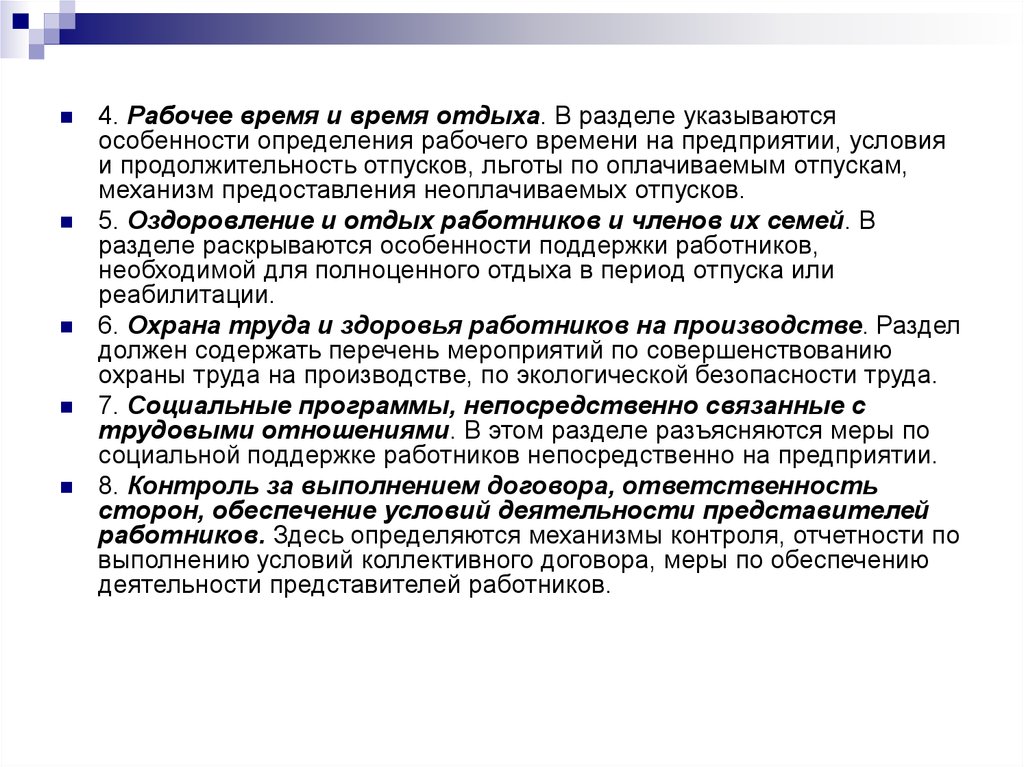 4. Рабочее время и время отдыха. В разделе указываются особенности определения рабочего времени на предприятии, условия и продолжительность отпусков, льготы по оплачиваемым отпускам, механизм предоставления неоплачиваемых отпусков.

5. Оздоровление и отдых работников и членов их семей. В разделе раскрываются особенности поддержки работников, необходимой для полноценного отдыха в период отпуска или реабилитации.

6. Охрана труда и здоровья работников на производстве. Раздел должен содержать перечень мероприятий по совершенствованию охраны труда на производстве, по экологической безопасности труда.

7. Социальные программы, непосредственно связанные с трудовыми отношениями. В этом разделе разъясняются меры по социальной поддержке работников непосредственно на предприятии.

8. Контроль за выполнением договора, ответственность сторон, обеспечение условий деятельности представителей работников. Здесь определяются механизмы контроля, отчетности по выполнению условий коллективного договора, меры по обеспечению деятельности представителей работников.